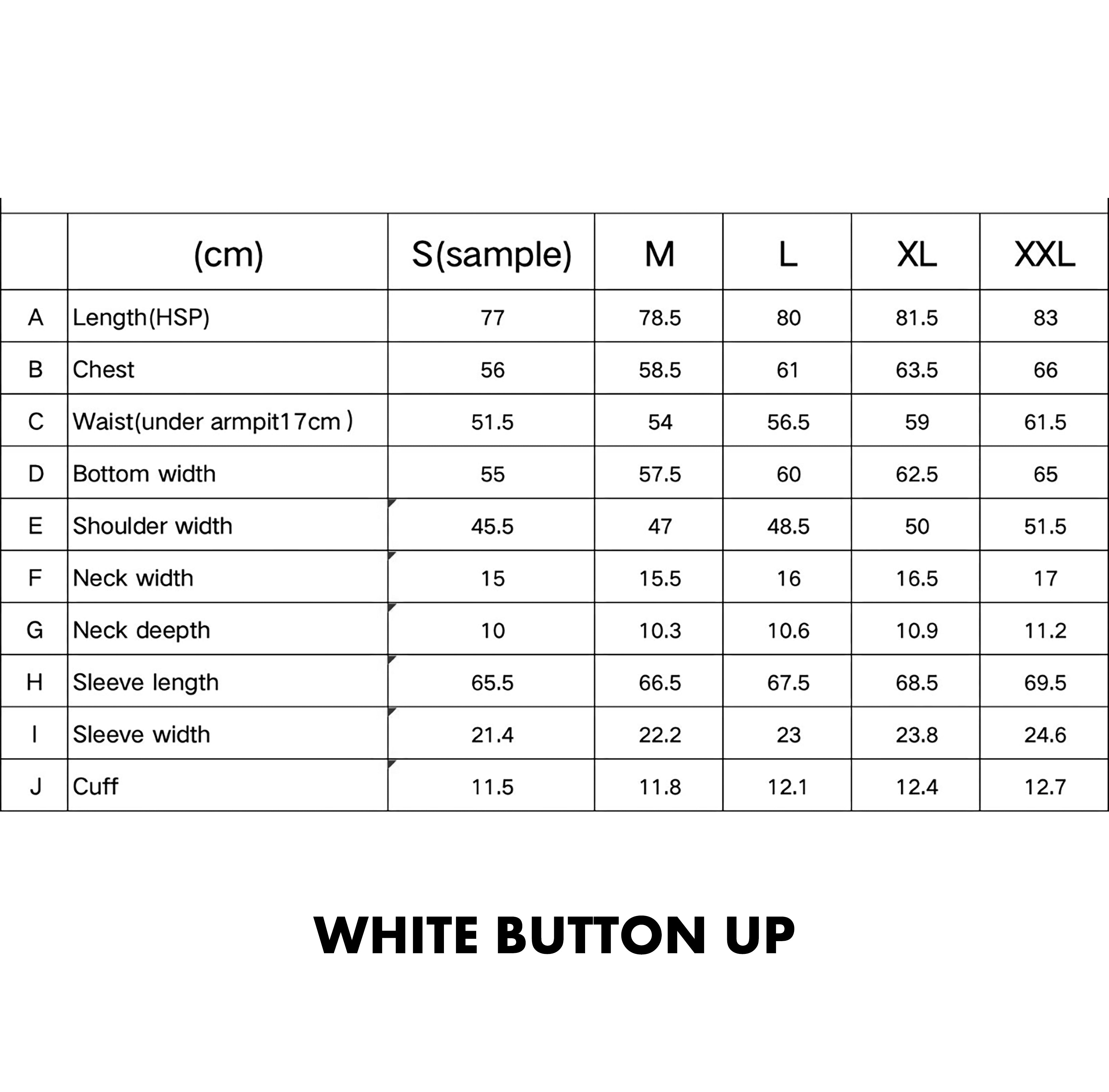 |  | (cm) | S(sample) | M | L | XL | XXL |
|---|---|---|---|---|---|---|
| A | Length(HSP) | 77 | 78.5 | 80 | 81.5 | 83 |
| B | Chest | 56 | 58.5 | 61 | 63.5 | 66 |
| C | Waist(under armpit17cm ) | 51.5 | 54 | 56.5 | 59 | 61.5 |
| D | Bottom width | 55 | 57.5 | 60 | 62.5 | 65 |
| E | Shoulder width | 45.5 | 47 | 48.5 | 50 | 51.5 |
| F | Neck width | 15 | 15.5 | 16 | 16.5 | 17 |
| G | Neck deepth | 10 | 10.3 | 10.6 | 10.9 | 11.2 |
| H | Sleeve length | 65.5 | 66.5 | 67.5 | 68.5 | 69.5 |
| I | Sleeve width | 21.4 | 22.2 | 23 | 23.8 | 24.6 |
| J | Cuff | 11.5 | 11.8 | 12.1 | 12.4 | 12.7 |

WHITE BUTTON UP